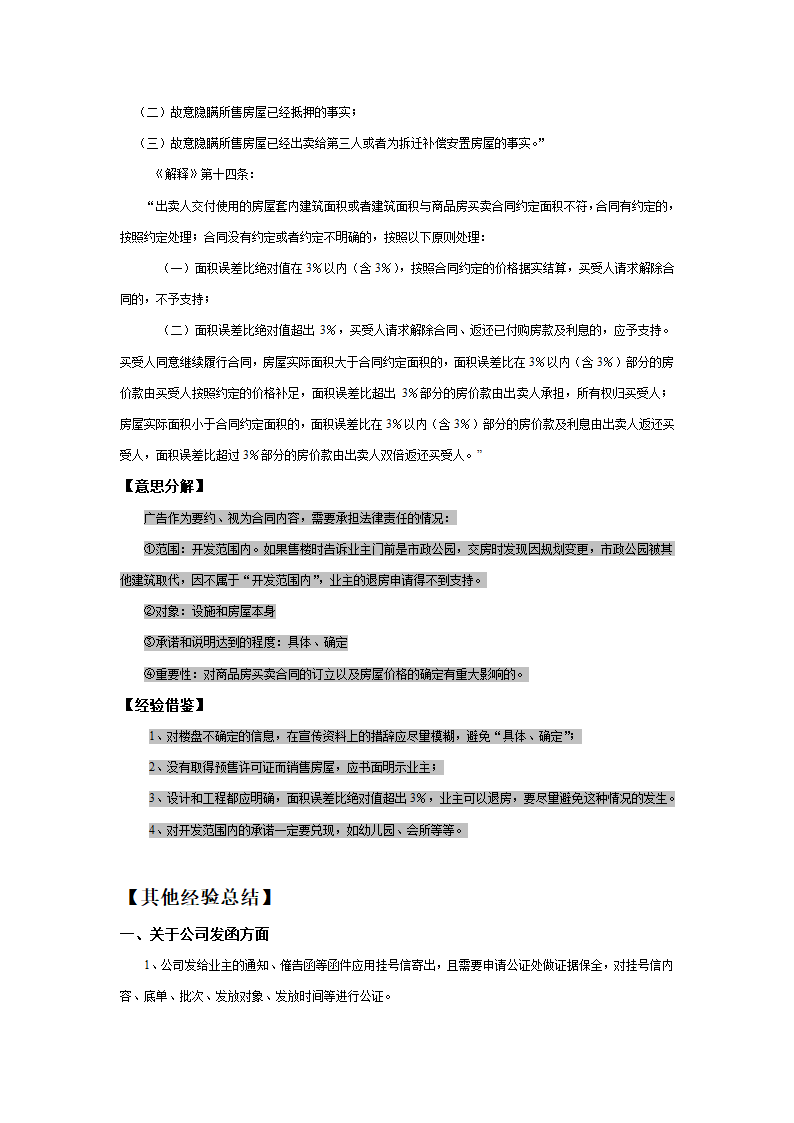 （二）故意隐瞒所售房屋已经抵押的事实；

（三）故意隐瞒所售房屋已经出卖给第三人或者为拆迁补偿安置房屋的事实。”

《解释》第十四条：

“出卖人交付使用的房屋套内建筑面积或者建筑面积与商品房买卖合同约定面积不符，合同有约定的，按照约定处理；合同没有约定或者约定不明确的，按照以下原则处理：

（一）面积误差比绝对值在 3%以内（含 3%），按照合同约定的价格据实结算，买受人请求解除合同的，不予支持；

（二）面积误差比绝对值超出 3%，买受人请求解除合同、返还已付购房款及利息的，应予支持。买受人同意继续履行合同，房屋实际面积大于合同约定面积的，面积误差比在 3%以内（含 3%）部分的房价款由买受人按照约定的价格补足，面积误差比超出 3%部分的房价款由出卖人承担，所有权归买受人；房屋实际面积小于合同约定面积的，面积误差比在 3%以内（含 3%）部分的房价款及利息由出卖人返还买受人，面积误差比超过 3%部分的房价款由出卖人双倍返还买受人。”

【意思分解】

广告作为要约、视为合同内容，需要承担法律责任的情况：

①范围：开发范围内。如果售楼时告诉业主门前是市政公园，交房时发现因规划变更，市政公园被其他建筑取代，因不属于“开发范围内”，业主的退房申请得不到支持。

②对象：设施和房屋本身

③承诺和说明达到的程度：具体、确定

④重要性：对商品房买卖合同的订立以及房屋价格的确定有重大影响的。

【经验借鉴】

1、对楼盘不确定的信息，在宣传资料上的措辞应尽量模糊，避免“具体、确定”；

2、没有取得预售许可证而销售房屋，应书面明示业主；

3、设计和工程都应明确，面积误差比绝对值超出 3%，业主可以退房，要尽量避免这种情况的发生。

4、对开发范围内的承诺一定要兑现，如幼儿园、会所等等。

【其他经验总结】

一、关于公司发函方面

1、公司发给业主的通知、催告函等函件应用挂号信寄出，且需要申请公证处做证据保全，对挂号信内容、底单、批次、发放对象、发放时间等进行公证。